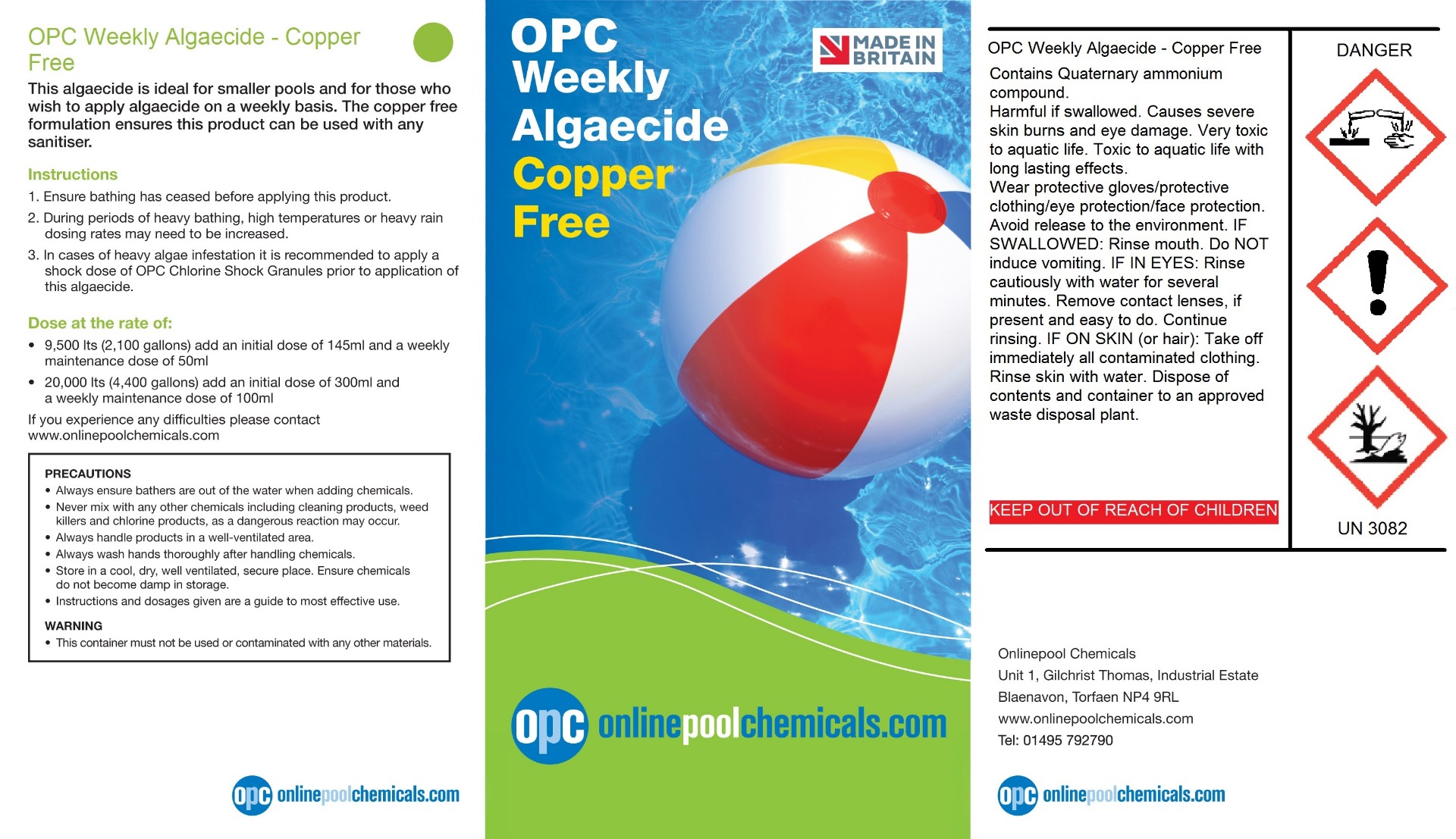 OPC Weekly Algaecide - Copper Free

This algaecide is ideal for smaller pools and for those who wish to apply algaecide on a weekly basis. The copper free formulation ensures this product can be used with any sanitiser.

Instructions

1. Ensure bathing has ceased before applying this product.

2. During periods of heavy bathing, high temperatures or heavy rain dosing rates may need to be increased.

3. In cases of heavy algae infestation it is recommended to apply a shock dose of OPC Chlorine Shock Granules prior to application of this algaecide.

Dose at the rate of:

• 9,500 lts (2,100 gallons) add an initial dose of 145ml and a weekly maintenance dose of 50ml

• 20,000 lts (4,400 gallons) add an initial dose of 300ml and a weekly maintenance dose of 100ml

If you experience any difficulties please contact www.onlinepoolchemicals.com

PRECAUTIONS
• Always ensure bathers are out of the water when adding chemicals.
• Never mix with any other chemicals including cleaning products, weed killers and chlorine products, as a dangerous reaction may occur.
• Always handle products in a well-ventilated area.
• Always wash hands thoroughly after handling chemicals.
• Store in a cool, dry, well ventilated, secure place. Ensure chemicals do not become damp in storage.
• Instructions and dosages given are a guide to most effective use.

WARNING
• This container must not be used or contaminated with any other materials.

opc onlinepoolchemicals.com

OPC Weekly Algaecide Copper Free

MADE IN BRITAIN

opc onlinepoolchemicals.com

OPC Weekly Algaecide - Copper Free

Contains Quaternary ammonium compound.
Harmful if swallowed. Causes severe skin burns and eye damage. Very toxic to aquatic life. Toxic to aquatic life with long lasting effects.
Wear protective gloves/protective clothing/eye protection/face protection. Avoid release to the environment. IF SWALLOWED: Rinse mouth. Do NOT induce vomiting. IF IN EYES: Rinse cautiously with water for several minutes. Remove contact lenses, if present and easy to do. Continue rinsing. IF ON SKIN (or hair): Take off immediately all contaminated clothing. Rinse skin with water. Dispose of contents and container to an approved waste disposal plant.

KEEP OUT OF REACH OF CHILDREN

DANGER

UN 3082

Onlinepool Chemicals
Unit 1, Gilchrist Thomas, Industrial Estate
Blaenavon, Torfaen NP4 9RL
www.onlinepoolchemicals.com
Tel: 01495 792790

opc onlinepoolchemicals.com